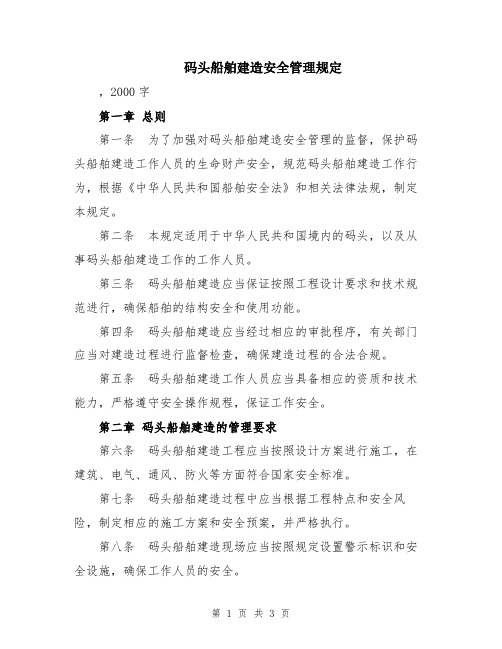 码头船舶建造安全管理规定

，2000 字

第一章 总则

第一条 为了加强对码头船舶建造安全管理的监督，保护码头船舶建造工作人员的生命财产安全，规范码头船舶建造工作行为，根据《中华人民共和国船舶安全法》和相关法律法规，制定本规定。

第二条 本规定适用于中华人民共和国境内的码头，以及从事码头船舶建造工作的工作人员。

第三条 码头船舶建造应当保证按照工程设计要求和技术规范进行，确保船舶的结构安全和使用功能。

第四条 码头船舶建造应当经过相应的审批程序，有关部门应当对建造过程进行监督检查，确保建造过程的合法合规。

第五条 码头船舶建造工作人员应当具备相应的资质和技术能力，严格遵守安全操作规程，保证工作安全。

第二章 码头船舶建造的管理要求

第六条 码头船舶建造工程应当按照设计方案进行施工，在建筑、电气、通风、防火等方面符合国家安全标准。

第七条 码头船舶建造过程中应当根据工程特点和安全风险，制定相应的施工方案和安全预案，并严格执行。

第八条 码头船舶建造现场应当按照规定设置警示标识和安全设施，确保工作人员的安全。

第 1 页 共 3 页